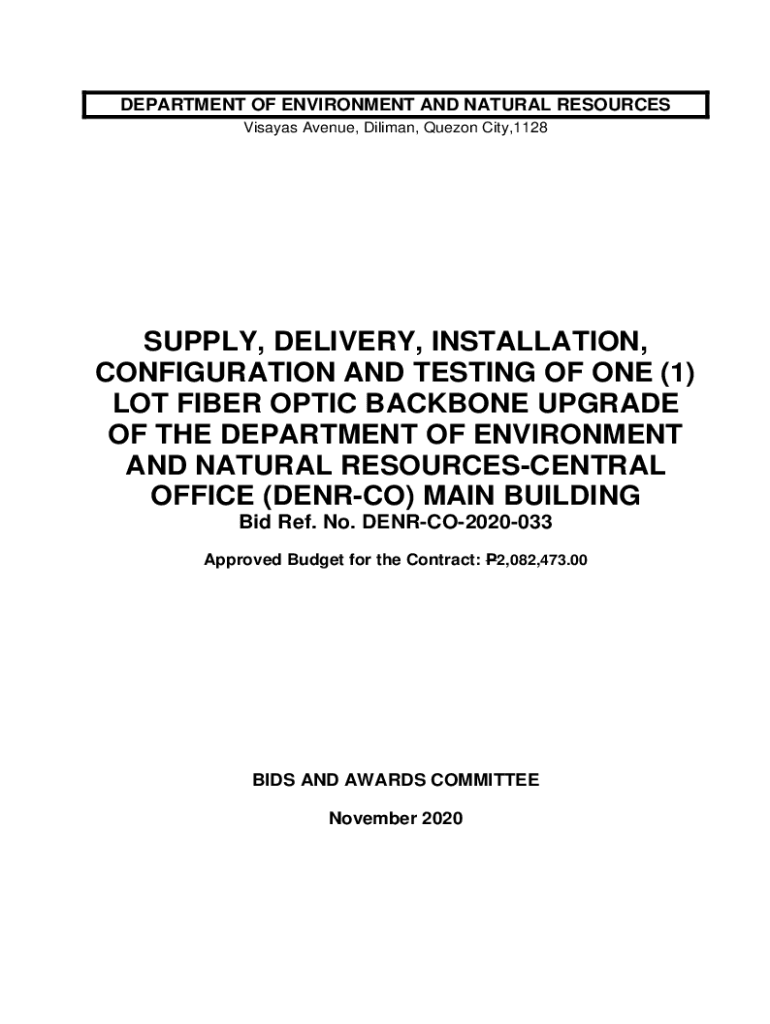 DEPARTMENT OF ENVIRONMENT AND NATURAL RESOURCES
Visayas Avenue, Diliman, Quezon City,1128

SUPPLY, DELIVERY, INSTALLATION, CONFIGURATION AND TESTING OF ONE (1) LOT FIBER OPTIC BACKBONE UPGRADE OF THE DEPARTMENT OF ENVIRONMENT AND NATURAL RESOURCES-CENTRAL OFFICE (DENR-CO) MAIN BUILDING
Bid Ref. No. DENR-CO-2020-033

Approved Budget for the Contract: ₱2,082,473.00

BIDS AND AWARDS COMMITTEE

November 2020